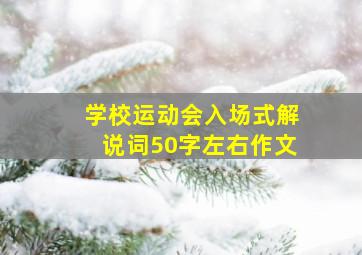 学校运动会入场式解说词50字左右作文